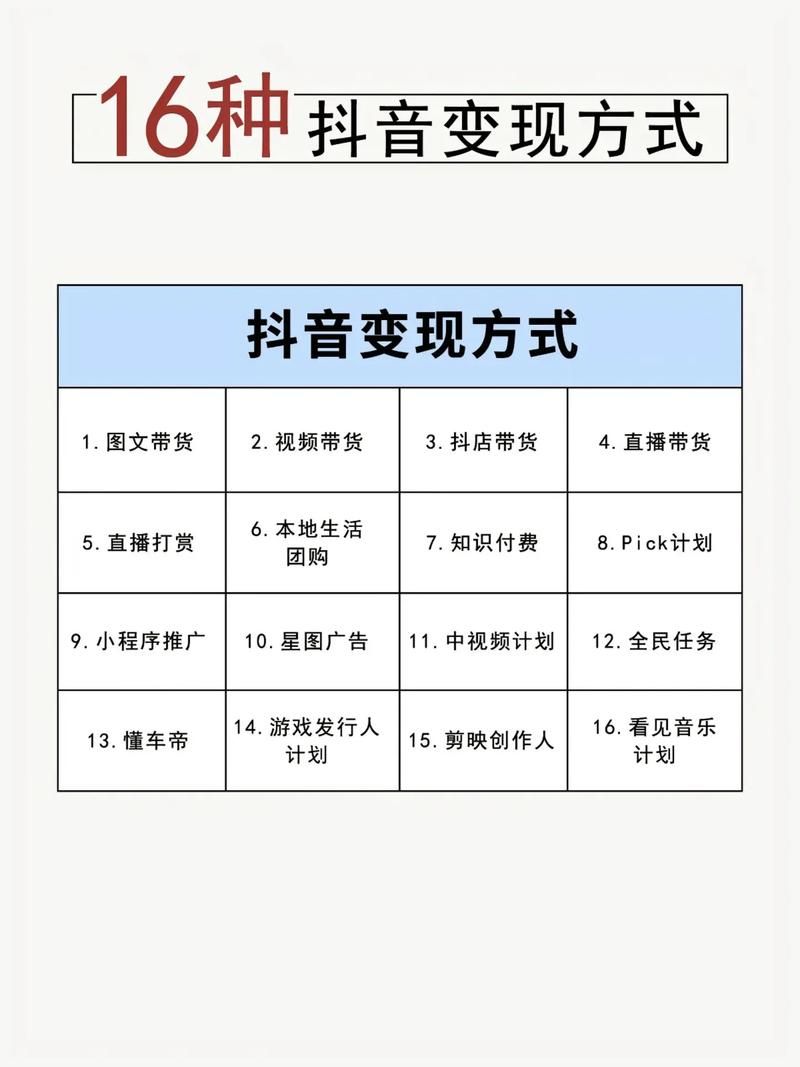 16种 抖音变现方式

| 抖音变现方式 | | | |
|---|---|---|---|
| 1.图文带货 | 2.视频带货 | 3.抖店带货 | 4.直播带货 |
| 5.直播打赏 | 6.本地生活团购 | 7.知识付费 | 8.Pick计划 |
| 9.小程序推广 | 10.星图广告 | 11.中视频计划 | 12.全民任务 |
| 13.懂车帝 | 14.游戏发行人计划 | 15.剪映创作人 | 16.看见音乐计划 |